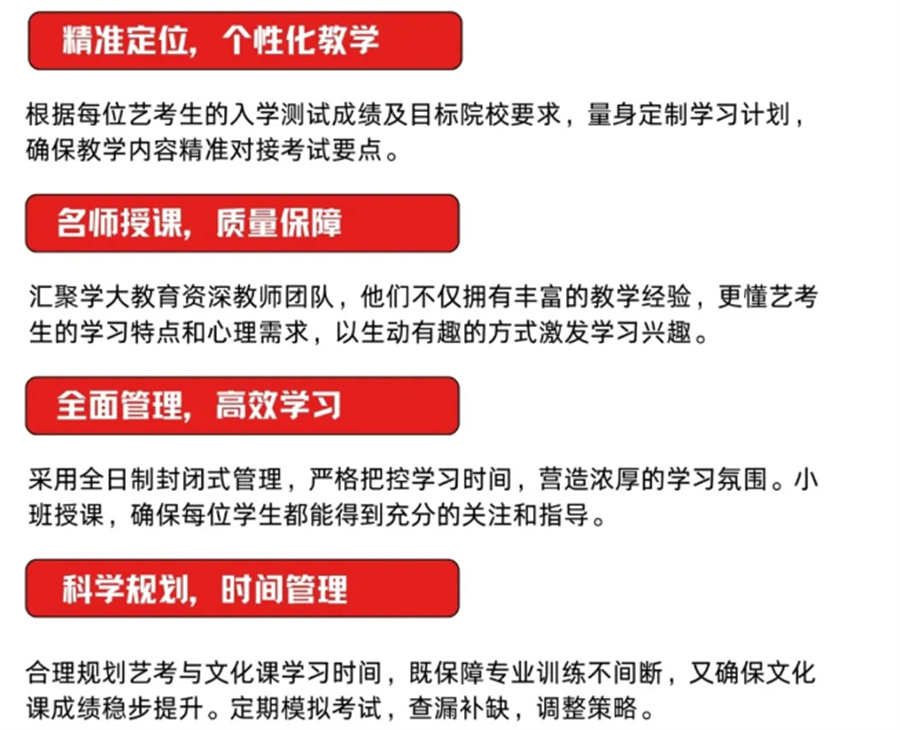 精准定位，个性化教学

根据每位艺考生的入学测试成绩及目标院校要求，量身定制学习计划，确保教学内容精准对接考试要点。

名师授课，质量保障

汇聚学大教育资深教师团队，他们不仅拥有丰富的教学经验，更懂艺考生的学习特点和心理需求，以生动有趣的方式激发学习兴趣。

全面管理，高效学习

采用全日制封闭式管理，严格把控学习时间，营造浓厚的学习氛围。小班授课，确保每位学生都能得到充分的关注和指导。

科学规划，时间管理

合理规划艺考与文化课学习时间，既保障专业训练不间断，又确保文化课成绩稳步提升。定期模拟考试，查漏补缺，调整策略。